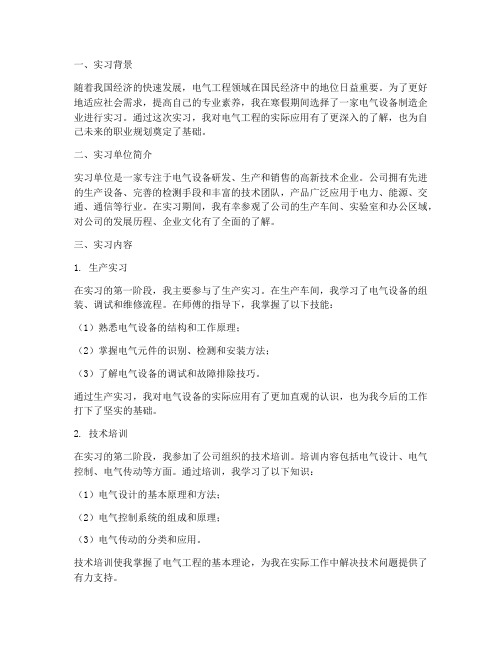 一、实习背景

随着我国经济的快速发展，电气工程领域在国民经济中的地位日益重要。为了更好地适应社会需求，提高自己的专业素养，我在寒假期间选择了一家电气设备制造企业进行实习。通过这次实习，我对电气工程的实际应用有了更深入的了解，也为自己未来的职业规划奠定了基础。

二、实习单位简介

实习单位是一家专注于电气设备研发、生产和销售的高新技术企业。公司拥有先进的生产设备、完善的检测手段和丰富的技术团队，产品广泛应用于电力、能源、交通、通信等行业。在实习期间，我有幸参观了公司的生产车间、实验室和办公区域，对公司的发展历程、企业文化有了全面的了解。

三、实习内容

1. 生产实习

在实习的第一阶段，我主要参与了生产实习。在生产车间，我学习了电气设备的组装、调试和维修流程。在师傅的指导下，我掌握了以下技能：

（1）熟悉电气设备的结构和工作原理；

（2）掌握电气元件的识别、检测和安装方法；

（3）了解电气设备的调试和故障排除技巧。

通过生产实习，我对电气设备的实际应用有了更加直观的认识，也为我今后的工作打下了坚实的基础。

2. 技术培训

在实习的第二阶段，我参加了公司组织的技术培训。培训内容包括电气设计、电气控制、电气传动等方面。通过培训，我学习了以下知识：

（1）电气设计的基本原理和方法；

（2）电气控制系统的组成和原理；

（3）电气传动的分类和应用。

技术培训使我掌握了电气工程的基本理论，为我在实际工作中解决技术问题提供了有力支持。